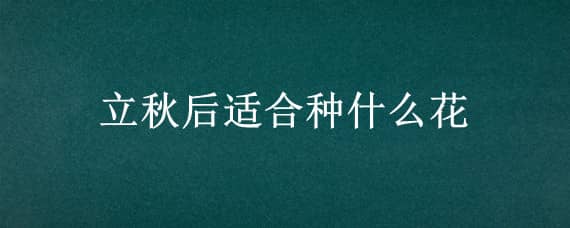 立秋后适合种什么花